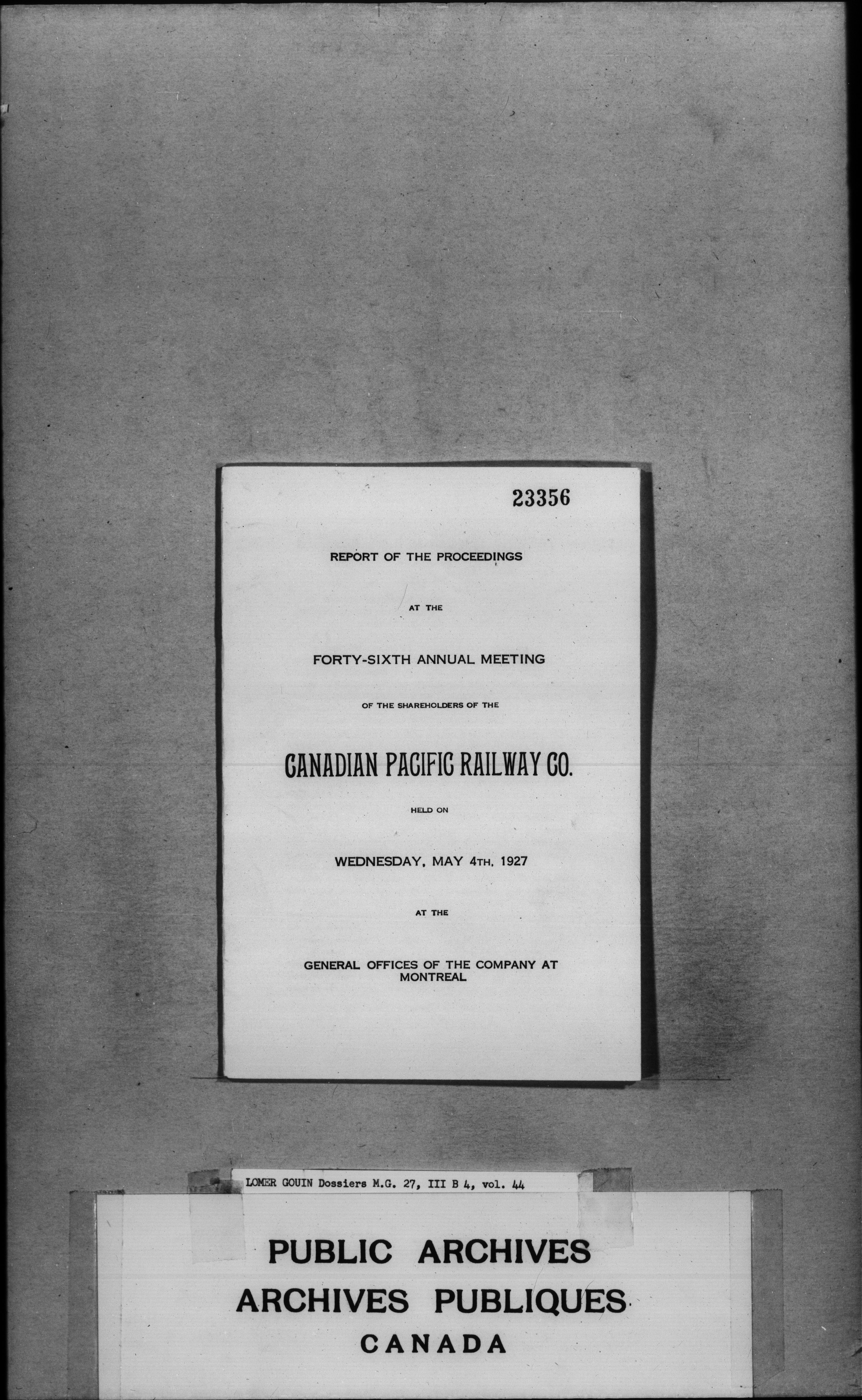 23356

REPORT OF THE PROCEEDINGS

AT THE

FORTY-SIXTH ANNUAL MEETING

OF THE SHAREHOLDERS OF THE

CANADIAN PACIFIC RAILWAY CO.

HELD ON

WEDNESDAY, MAY 4TH, 1927

AT THE

GENERAL OFFICES OF THE COMPANY AT MONTREAL

LOMER GOUIN Dossiers M.G. 27, III B 4, vol. 44

PUBLIC ARCHIVES
ARCHIVES PUBLIQUES
CANADA